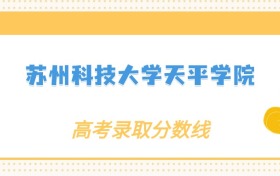 苏州科技大学天平学院

高考录取分数线